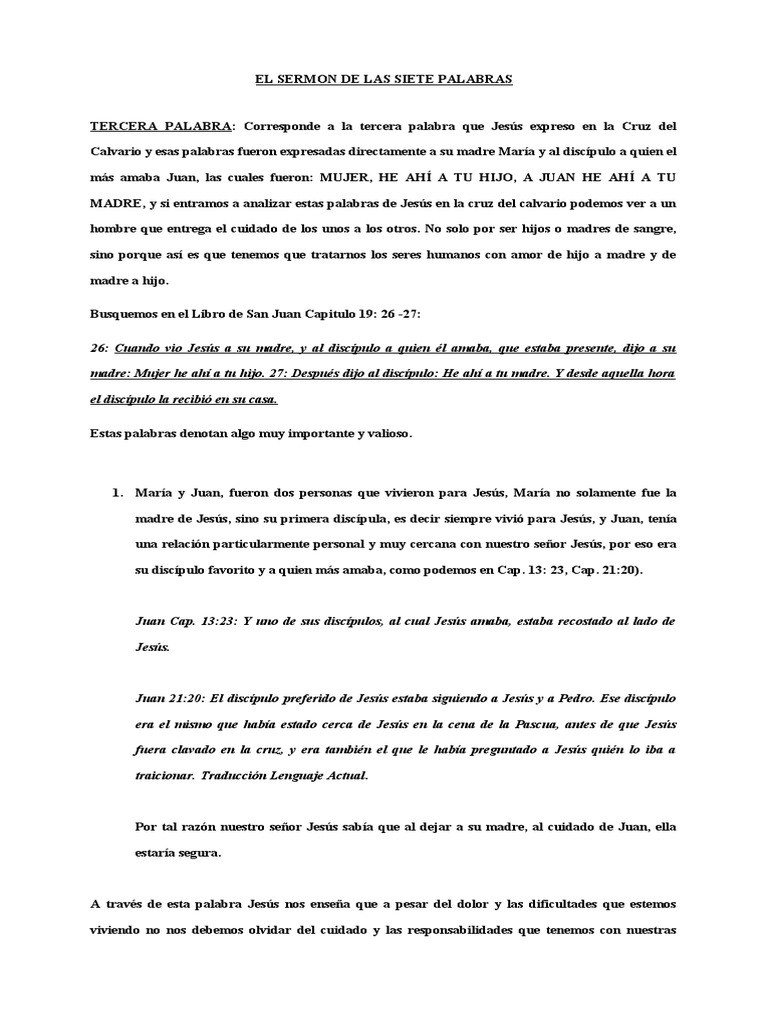 EL SERMON DE LAS SIETE PALABRAS

TERCERA PALABRA: Corresponde a la tercera palabra que Jesús expreso en la Cruz del Calvario y esas palabras fueron expresadas directamente a su madre María y al discípulo a quien el más amaba Juan, las cuales fueron: MUJER, HE AHÍ A TU HIJO, A JUAN HE AHÍ A TU MADRE, y si entramos a analizar estas palabras de Jesús en la cruz del calvario podemos ver a un hombre que entrega el cuidado de los unos a los otros. No solo por ser hijos o madres de sangre, sino porque así es que tenemos que tratarnos los seres humanos con amor de hijo a madre y de madre a hijo.

Busquemos en el Libro de San Juan Capitulo 19: 26 -27:

26: Cuando vio Jesús a su madre, y al discípulo a quien él amaba, que estaba presente, dijo a su madre: Mujer he ahí a tu hijo. 27: Después dijo al discípulo: He ahí a tu madre. Y desde aquella hora el discípulo la recibió en su casa.

Estas palabras denotan algo muy importante y valioso.

1. María y Juan, fueron dos personas que vivieron para Jesús, María no solamente fue la madre de Jesús, sino su primera discípula, es decir siempre vivió para Jesús, y Juan, tenía una relación particularmente personal y muy cercana con nuestro señor Jesús, por eso era su discípulo favorito y a quien más amaba, como podemos en Cap. 13: 23, Cap. 21:20).

Juan Cap. 13:23: Y uno de sus discípulos, al cual Jesús amaba, estaba recostado al lado de Jesús.

Juan 21:20: El discípulo preferido de Jesús estaba siguiendo a Jesús y a Pedro. Ese discípulo era el mismo que había estado cerca de Jesús en la cena de la Pascua, antes de que Jesús fuera clavado en la cruz, y era también el que le había preguntado a Jesús quién lo iba a traicionar. Traducción Lenguaje Actual.

Por tal razón nuestro señor Jesús sabía que al dejar a su madre, al cuidado de Juan, ella estaría segura.

A través de esta palabra Jesús nos enseña que a pesar del dolor y las dificultades que estemos viviendo no nos debemos olvidar del cuidado y las responsabilidades que tenemos con nuestras